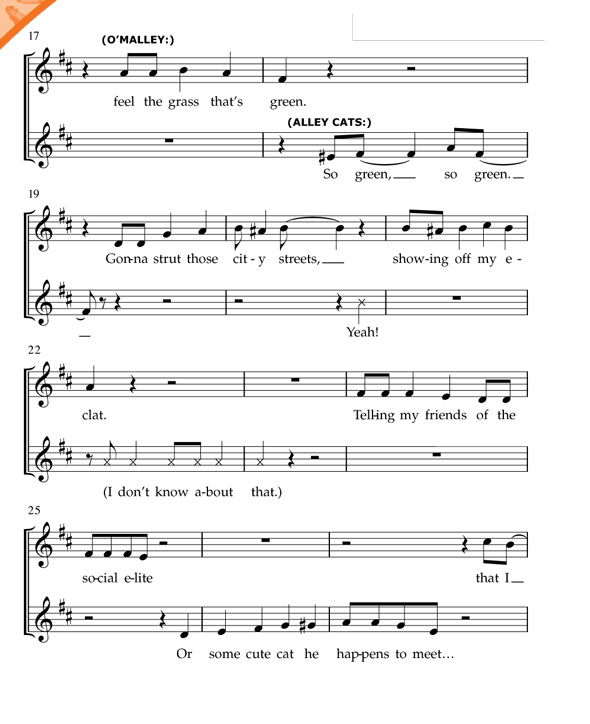 17

(O'MALLEY:)

feel the grass that's green.

(ALLEY CATS:)

So green, so green.

19

Gon-na strut those cit-y streets, show-ing off my e-

Yeah!

22

clat. Tell-ing my friends of the

(I don't know a-bout that.)

25

so-cial e-lite that I

Or some cute cat he hap-pens to meet…